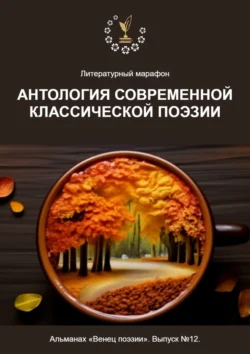 Литературный марафон

АНТОЛОГИЯ СОВРЕМЕННОЙ КЛАССИЧЕСКОЙ ПОЭЗИИ

Альманах «Венец поэзии». Выпуск №12.